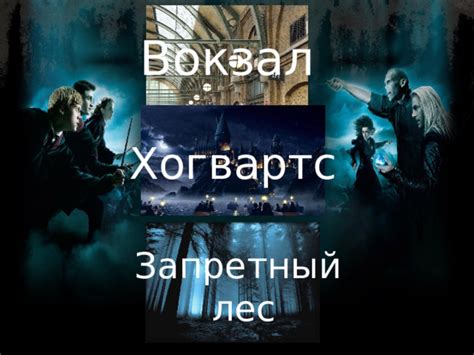 Вокзал

Хогвартс

Запретный лес